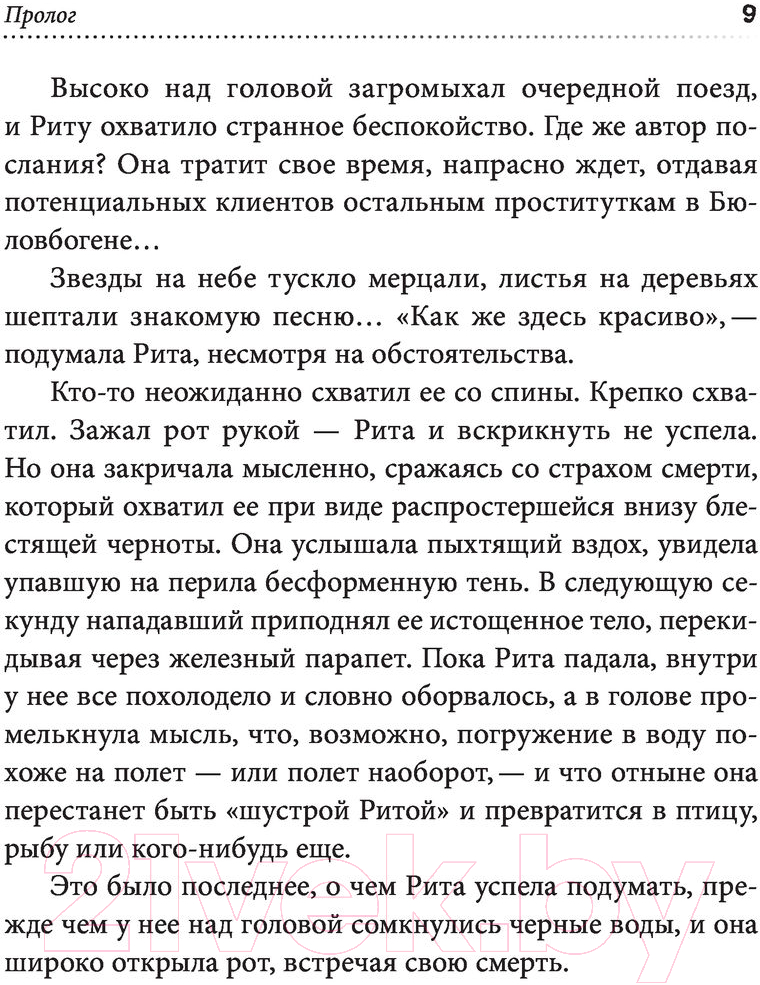 Пролог 9

Высоко над головой загромыхал очередной поезд, и Риту охватило странное беспокойство. Где же автор послания? Она тратит свое время, напрасно ждет, отдавая потенциальных клиентов остальным проституткам в Бюловбогене…

Звезды на небе тускло мерцали, листья на деревьях шептали знакомую песню… «Как же здесь красиво», — подумала Рита, несмотря на обстоятельства.

Кто-то неожиданно схватил ее со спины. Крепко схватил. Зажал рот рукой — Рита и вскрикнуть не успела. Но она закричала мысленно, сражаясь со страхом смерти, который охватил ее при виде распростершейся внизу блестящей черноты. Она услышала пыхтящий вздох, увидела упавшую на перила бесформенную тень. В следующую секунду нападавший приподнял ее истощенное тело, перекидывая через железный парапет. Пока Рита падала, внутри у нее все похолодело и словно оборвалось, а в голове промелькнула мысль, что, возможно, погружение в воду похоже на полет — или полет наоборот, — и что отныне она перестанет быть «шустрой Ритой» и превратится в птицу, рыбу или кого-нибудь еще.

Это было последнее, о чем Рита успела подумать, прежде чем у нее над головой сомкнулись черные воды, и она широко открыла рот, встречая свою смерть.

21vek.by